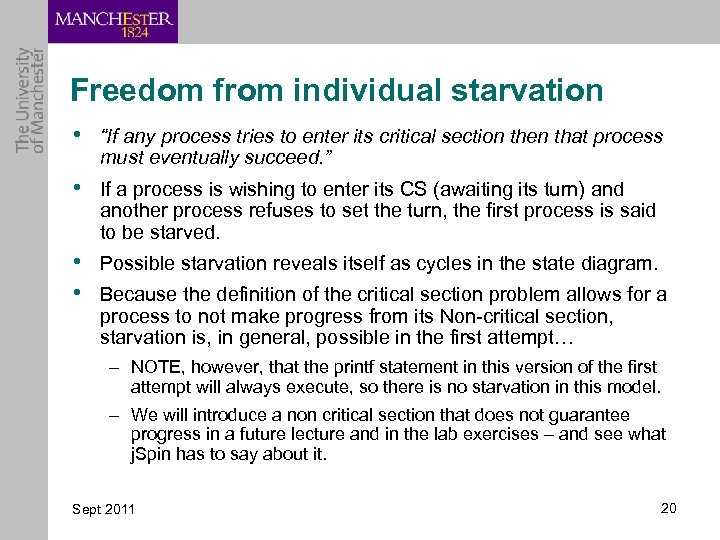 MANCHESTER
1824

The University
of Manchester

Freedom from individual starvation

• "If any process tries to enter its critical section then that process must eventually succeed."

• If a process is wishing to enter its CS (awaiting its turn) and another process refuses to set the turn, the first process is said to be starved.

• Possible starvation reveals itself as cycles in the state diagram.

• Because the definition of the critical section problem allows for a process to not make progress from its Non-critical section, starvation is, in general, possible in the first attempt…

– NOTE, however, that the printf statement in this version of the first attempt will always execute, so there is no starvation in this model.

– We will introduce a non critical section that does not guarantee progress in a future lecture and in the lab exercises – and see what jSpin has to say about it.

Sept 2011

20